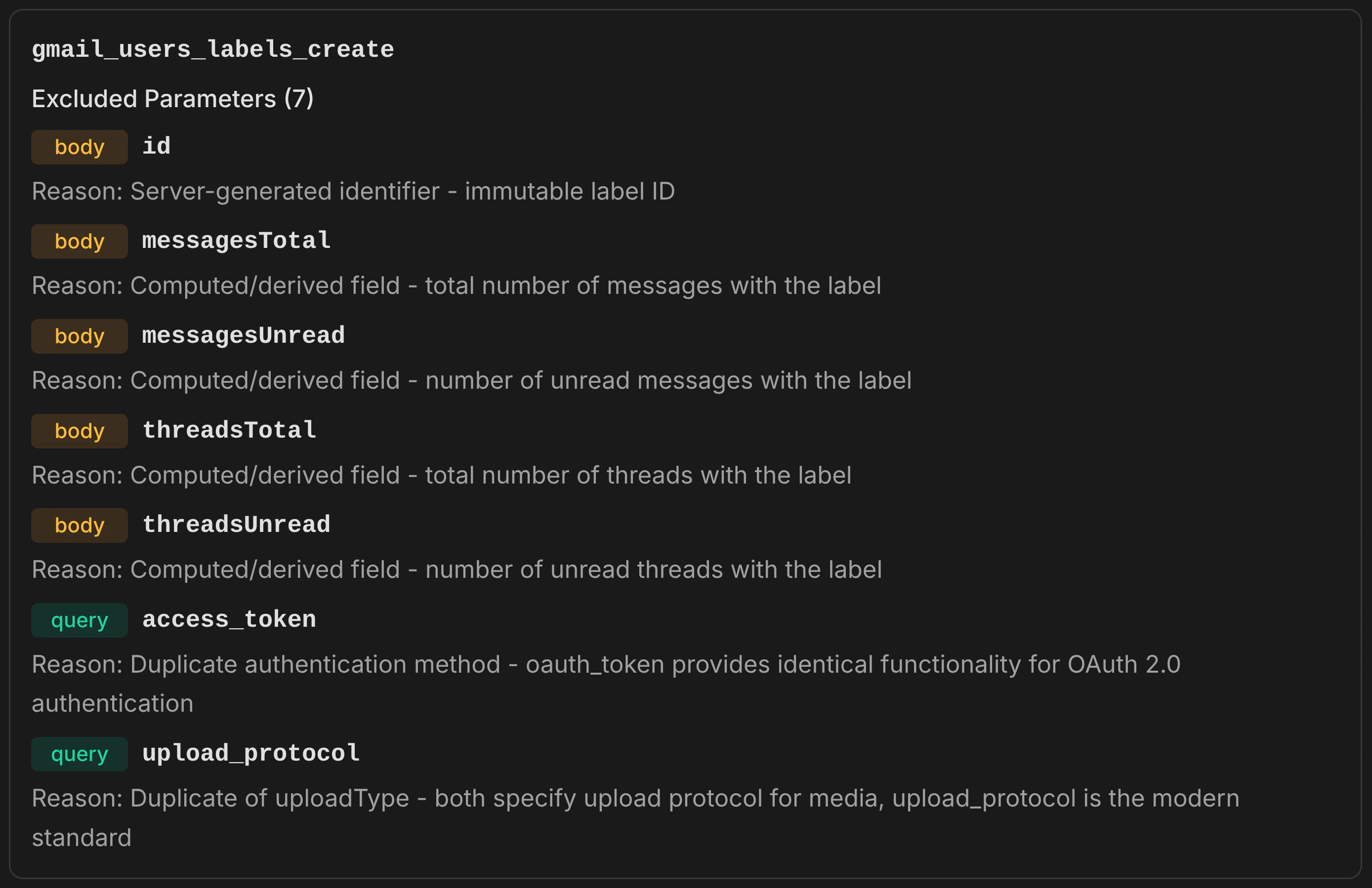 gmail_users_labels_create

Excluded Parameters (7)

body id

Reason: Server-generated identifier - immutable label ID

body messagesTotal

Reason: Computed/derived field - total number of messages with the label

body messagesUnread

Reason: Computed/derived field - number of unread messages with the label

body threadsTotal

Reason: Computed/derived field - total number of threads with the label

body threadsUnread

Reason: Computed/derived field - number of unread threads with the label

query access_token

Reason: Duplicate authentication method - oauth_token provides identical functionality for OAuth 2.0 authentication

query upload_protocol

Reason: Duplicate of uploadType - both specify upload protocol for media, upload_protocol is the modern standard